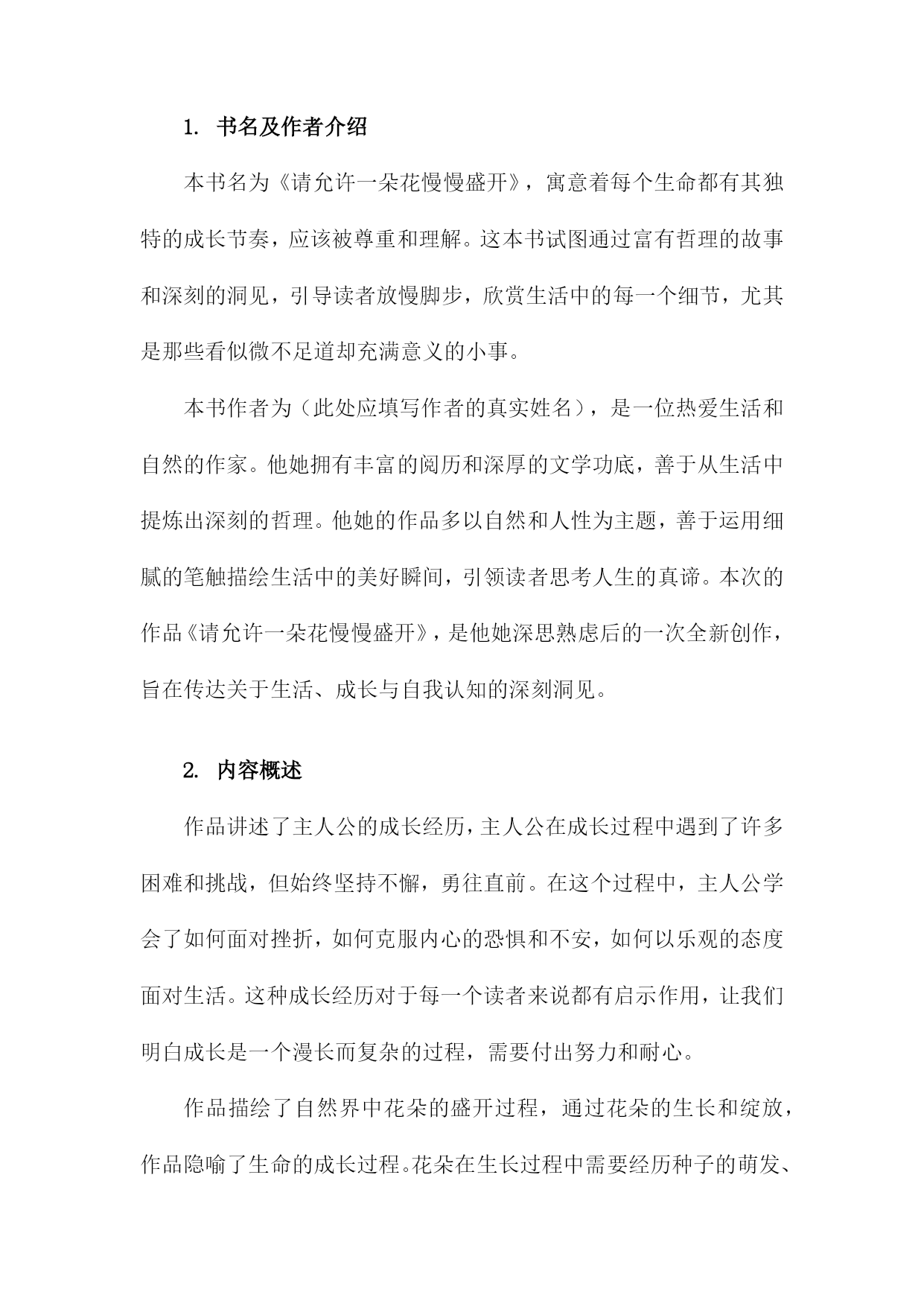 1. 书名及作者介绍

本书名为《请允许一朵花慢慢盛开》，寓意着每个生命都有其独特的成长节奏，应该被尊重和理解。这本书试图通过富有哲理的故事和深刻的洞见，引导读者放慢脚步，欣赏生活中的每一个细节，尤其是那些看似微不足道却充满意义的小事。

本书作者为（此处应填写作者的真实姓名），是一位热爱生活和自然的作家。他她拥有丰富的阅历和深厚的文学功底，善于从生活中提炼出深刻的哲理。他她的作品多以自然和人性为主题，善于运用细腻的笔触描绘生活中的美好瞬间，引领读者思考人生的真谛。本次的作品《请允许一朵花慢慢盛开》，是他她深思熟虑后的一次全新创作，旨在传达关于生活、成长与自我认知的深刻洞见。

2. 内容概述

作品讲述了主人公的成长经历，主人公在成长过程中遇到了许多困难和挑战，但始终坚持不懈，勇往直前。在这个过程中，主人公学会了如何面对挫折，如何克服内心的恐惧和不安，如何以乐观的态度面对生活。这种成长经历对于每一个读者来说都有启示作用，让我们明白成长是一个漫长而复杂的过程，需要付出努力和耐心。

作品描绘了自然界中花朵的盛开过程，通过花朵的生长和绽放，作品隐喻了生命的成长过程。花朵在生长过程中需要经历种子的萌发、